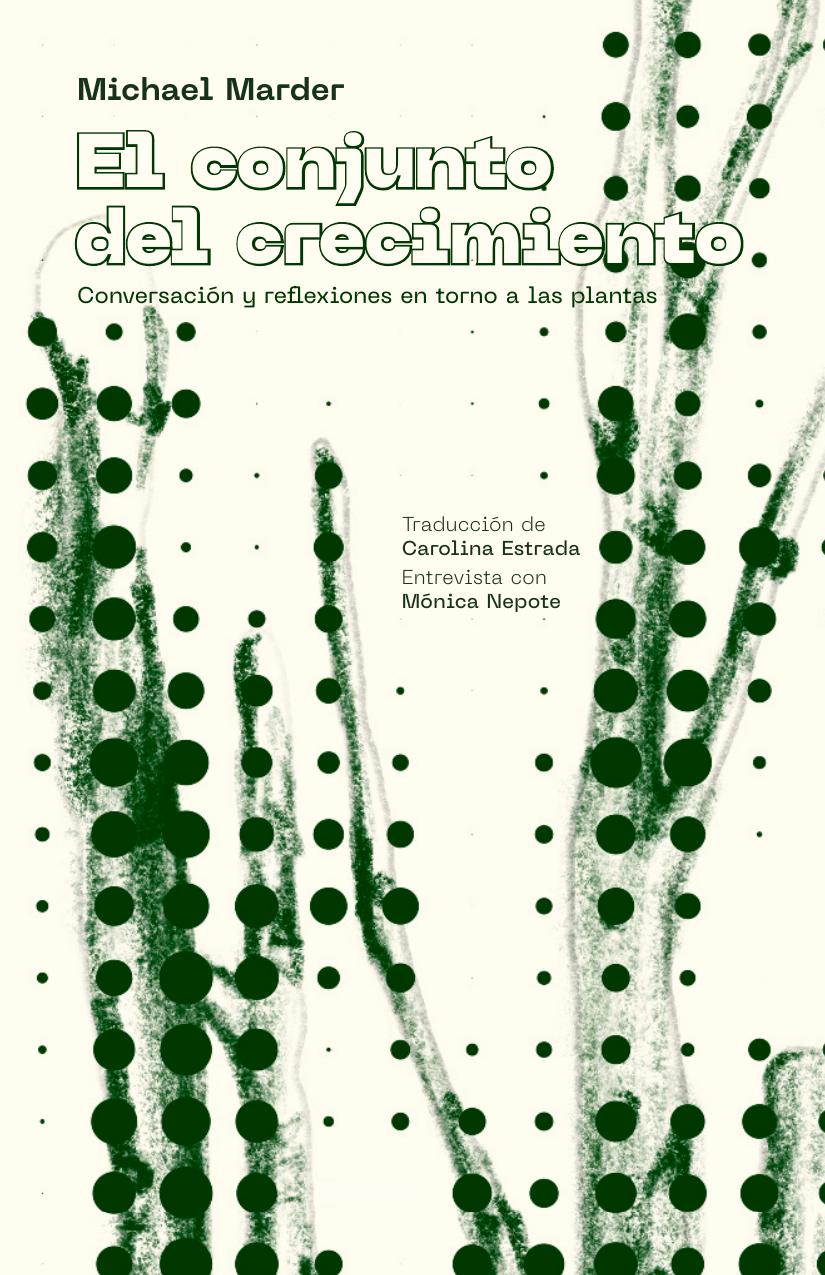 Michael Marder

El conjunto del crecimiento

Conversación y reflexiones en torno a las plantas

Traducción de
Carolina Estrada
Entrevista con
Mónica Nepote